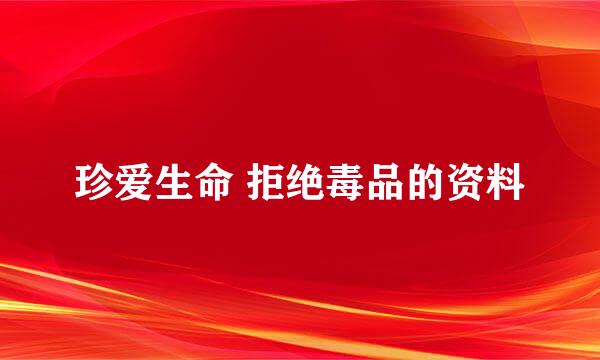 珍爱生命 拒绝毒品的资料